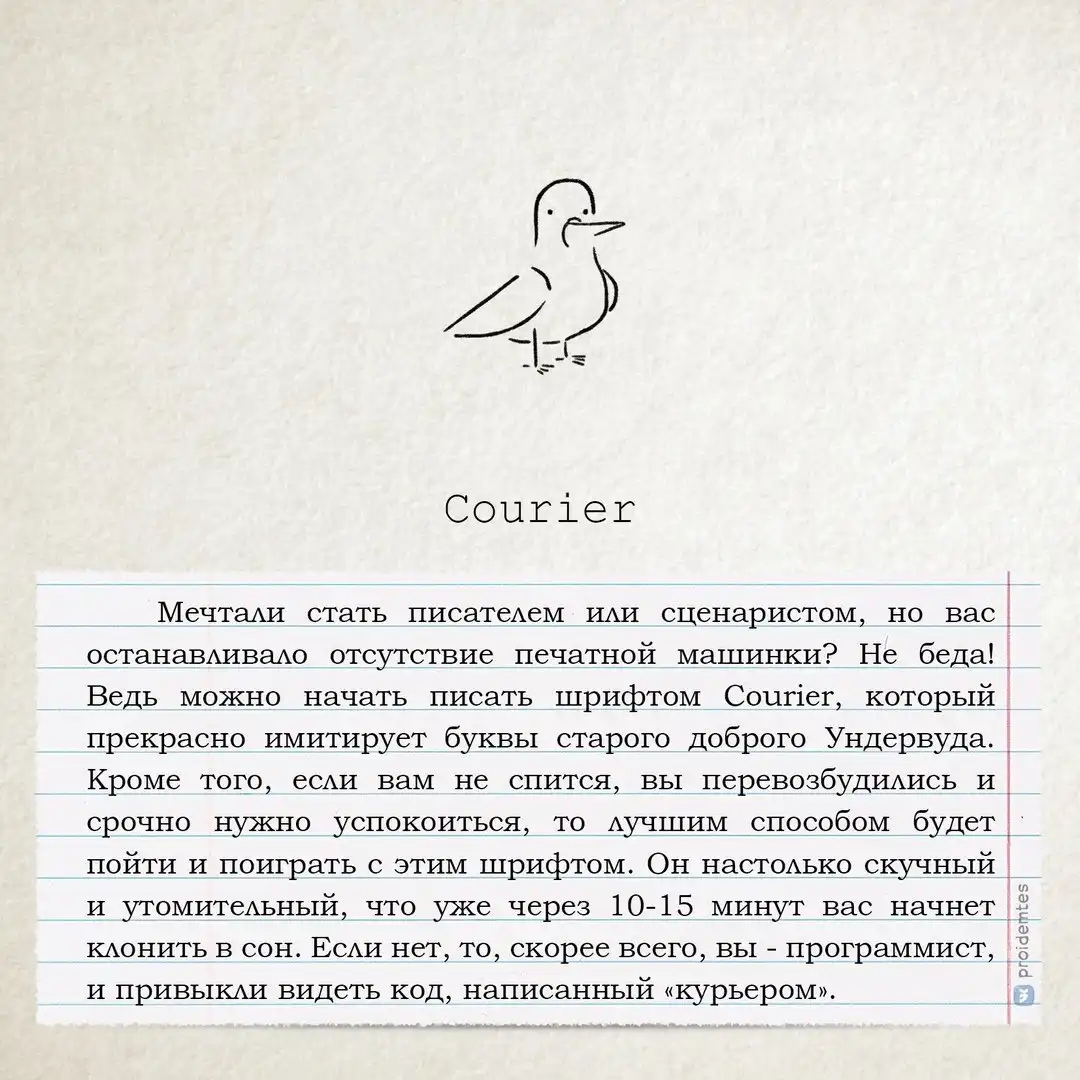 Courier

Мечтали стать писателем или сценаристом, но вас останавливало отсутствие печатной машинки? Не беда! Ведь можно начать писать шрифтом Courier, который прекрасно имитирует буквы старого доброго Ундервуда. Кроме того, если вам не спится, вы перевозбудились и срочно нужно успокоиться, то лучшим способом будет пойти и поиграть с этим шрифтом. Он настолько скучный и утомительный, что уже через 10-15 минут вас начнет клонить в сон. Если нет, то, скорее всего, вы - программист, и привыкли видеть код, написанный «курьером».

proidemtes